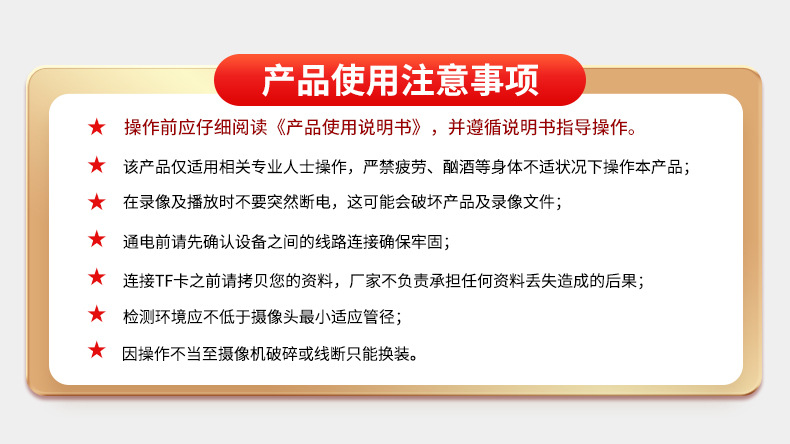 产品使用注意事项

★ 操作前应仔细阅读《产品使用说明书》，并遵循说明书指导操作。

★ 该产品仅适用相关专业人士操作，严禁疲劳、酗酒等身体不适状况下操作本产品；

★ 在录像及播放时不要突然断电，这可能会破坏产品及录像文件；

★ 通电前请先确认设备之间的线路连接确保牢固；

★ 连接TF卡之前请拷贝您的资料，厂家不负责承担任何资料丢失造成的后果；

★ 检测环境应不低于摄像头最小适应管径；

★ 因操作不当至摄像机破碎或线断只能换装。